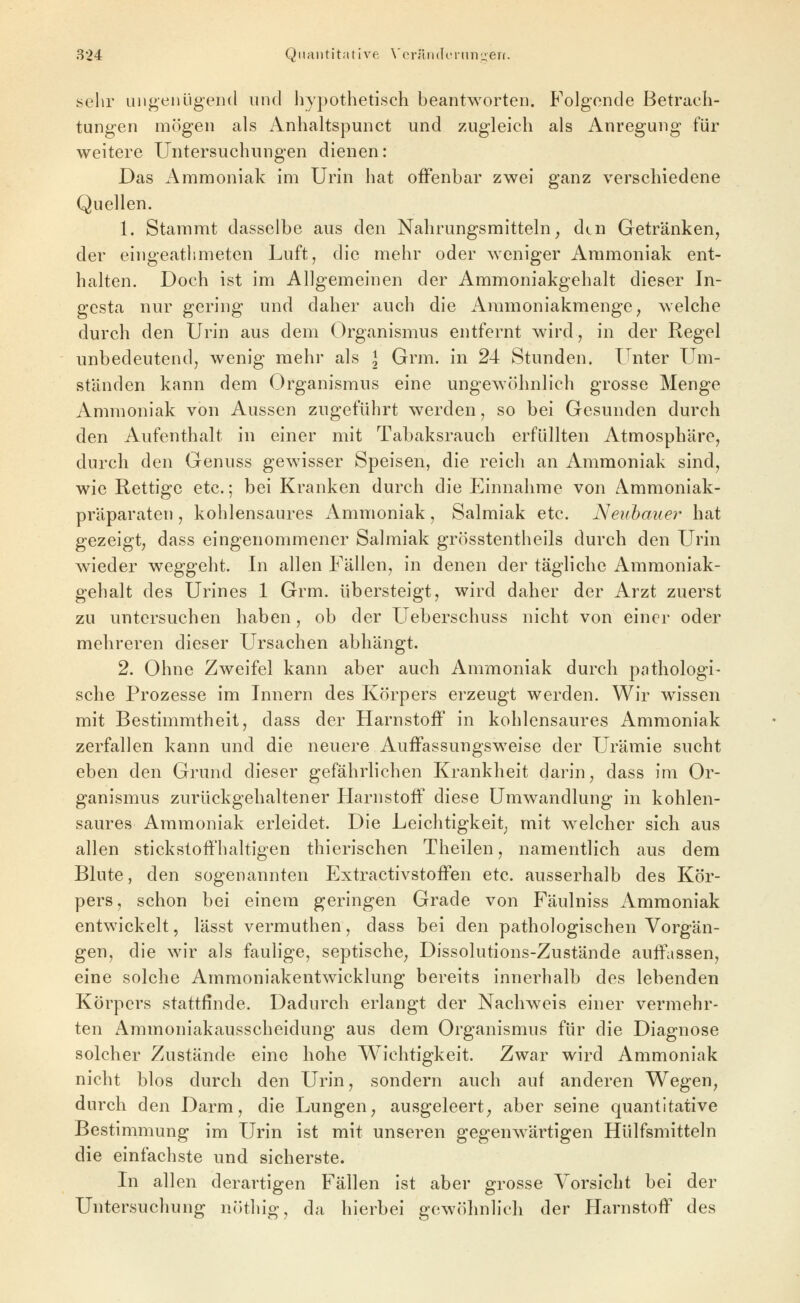 324 Quantitative Veränderungen.

sehr ungenügend und hypothetisch beantworten. Folgende Betrachtungen mögen als Anhaltspunct und zugleich als Anregung für weitere Untersuchungen dienen:

Das Ammoniak im Urin hat offenbar zwei ganz verschiedene Quellen.

1. Stammt dasselbe aus den Nahrungsmitteln, den Getränken, der eingeathmeten Luft, die mehr oder weniger Ammoniak enthalten. Doch ist im Allgemeinen der Ammoniakgehalt dieser Ingesta nur gering und daher auch die Ammoniakmenge, welche durch den Urin aus dem Organismus entfernt wird, in der Regel unbedeutend, wenig mehr als $\frac{1}{2}$ Grm. in 24 Stunden. Unter Umständen kann dem Organismus eine ungewöhnlich grosse Menge Ammoniak von Aussen zugeführt werden, so bei Gesunden durch den Aufenthalt in einer mit Tabaksrauch erfüllten Atmosphäre, durch den Genuss gewisser Speisen, die reich an Ammoniak sind, wie Rettige etc.; bei Kranken durch die Einnahme von Ammoniakpräparaten, kohlensaures Ammoniak, Salmiak etc. Neubauer hat gezeigt, dass eingenommener Salmiak grösstentheils durch den Urin wieder weggeht. In allen Fällen, in denen der tägliche Ammoniakgehalt des Urines 1 Grm. übersteigt, wird daher der Arzt zuerst zu untersuchen haben, ob der Ueberschuss nicht von einer oder mehreren dieser Ursachen abhängt.

2. Ohne Zweifel kann aber auch Ammoniak durch pathologische Prozesse im Innern des Körpers erzeugt werden. Wir wissen mit Bestimmtheit, dass der Harnstoff in kohlensaures Ammoniak zerfallen kann und die neuere Auffassungsweise der Urämie sucht eben den Grund dieser gefährlichen Krankheit darin, dass im Organismus zurückgehaltener Harnstoff diese Umwandlung in kohlensaures Ammoniak erleidet. Die Leichtigkeit, mit welcher sich aus allen stickstoffhaltigen thierischen Theilen, namentlich aus dem Blute, den sogenannten Extractivstoffen etc. ausserhalb des Körpers, schon bei einem geringen Grade von Fäulniss Ammoniak entwickelt, lässt vermuthen, dass bei den pathologischen Vorgängen, die wir als faulige, septische, Dissolutions-Zustände auffassen, eine solche Ammoniakentwicklung bereits innerhalb des lebenden Körpers stattfinde. Dadurch erlangt der Nachweis einer vermehrten Ammoniakausscheidung aus dem Organismus für die Diagnose solcher Zustände eine hohe Wichtigkeit. Zwar wird Ammoniak nicht blos durch den Urin, sondern auch auf anderen Wegen, durch den Darm, die Lungen, ausgeleert, aber seine quantitative Bestimmung im Urin ist mit unseren gegenwärtigen Hülfsmitteln die einfachste und sicherste.

In allen derartigen Fällen ist aber grosse Vorsicht bei der Untersuchung nöthig, da hierbei gewöhnlich der Harnstoff des